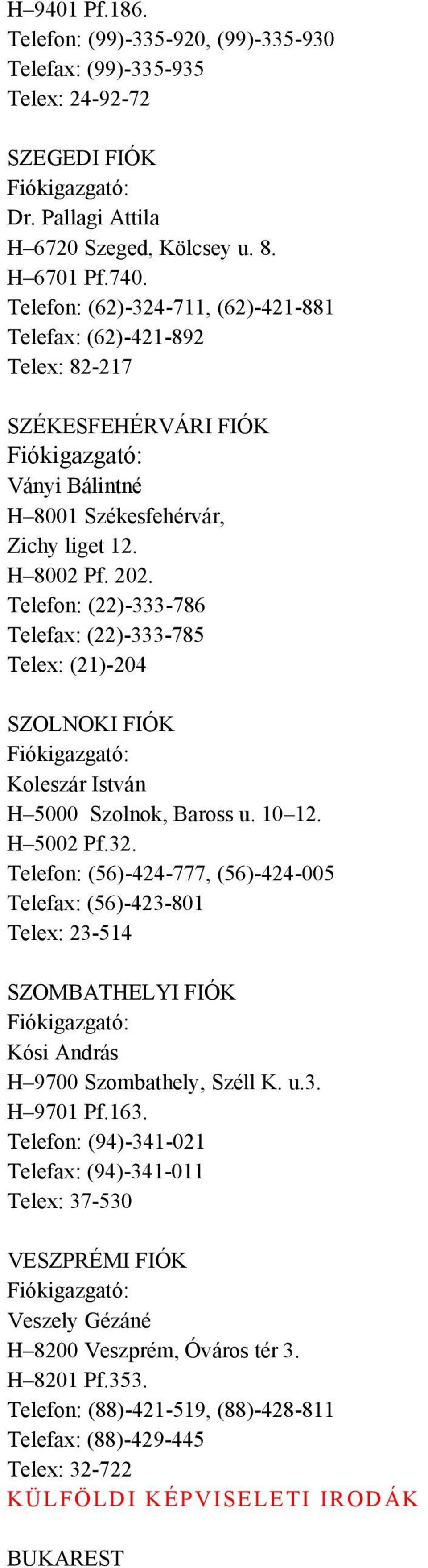 H–9401 Pf.186.
Telefon: (99)-335-920, (99)-335-930
Telefax: (99)-335-935
Telex: 24-92-72

SZEGEDI FIÓK
Fiókigazgató:
Dr. Pallagi Attila
H–6720 Szeged, Kölcsey u. 8.
H–6701 Pf.740.
Telefon: (62)-324-711, (62)-421-881
Telefax: (62)-421-892
Telex: 82-217

SZÉKESFEHÉRVÁRI FIÓK
Fiókigazgató:
Ványi Bálintné
H–8001 Székesfehérvár,
Zichy liget 12.
H–8002 Pf. 202.
Telefon: (22)-333-786
Telefax: (22)-333-785
Telex: (21)-204

SZOLNOKI FIÓK
Fiókigazgató:
Koleszár István
H–5000 Szolnok, Baross u. 10–12.
H–5002 Pf.32.
Telefon: (56)-424-777, (56)-424-005
Telefax: (56)-423-801
Telex: 23-514

SZOMBATHELYI FIÓK
Fiókigazgató:
Kósi András
H–9700 Szombathely, Széll K. u.3.
H–9701 Pf.163.
Telefon: (94)-341-021
Telefax: (94)-341-011
Telex: 37-530

VESZPRÉMI FIÓK
Fiókigazgató:
Veszely Gézáné
H–8200 Veszprém, Óváros tér 3.
H–8201 Pf.353.
Telefon: (88)-421-519, (88)-428-811
Telefax: (88)-429-445
Telex: 32-722
KÜLFÖLDI KÉPVISELETI IRODÁK

BUKAREST